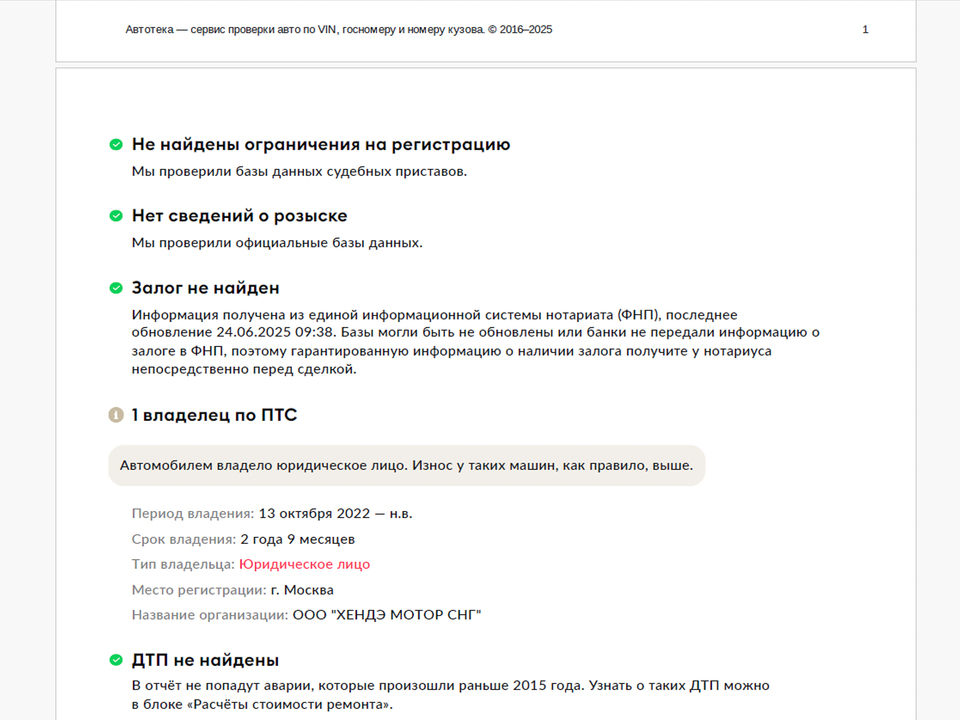 Автотека — сервис проверки авто по VIN, госномеру и номеру кузова. © 2016–2025

1

Не найдены ограничения на регистрацию

Мы проверили базы данных судебных приставов.

Нет сведений о розыске

Мы проверили официальные базы данных.

Залог не найден

Информация получена из единой информационной системы нотариата (ФНП), последнее обновление 24.06.2025 09:38. Базы могли быть не обновлены или банки не передали информацию о залоге в ФНП, поэтому гарантированную информацию о наличии залога получите у нотариуса непосредственно перед сделкой.

1 владелец по ПТС

Автомобилем владело юридическое лицо. Износ у таких машин, как правило, выше.

Период владения: 13 октября 2022 — н.в.
Срок владения: 2 года 9 месяцев
Тип владельца: Юридическое лицо
Место регистрации: г. Москва
Название организации: ООО "ХЕНДЭ МОТОР СНГ"

ДТП не найдены

В отчёт не попадут аварии, которые произошли раньше 2015 года. Узнать о таких ДТП можно в блоке «Расчёты стоимости ремонта».